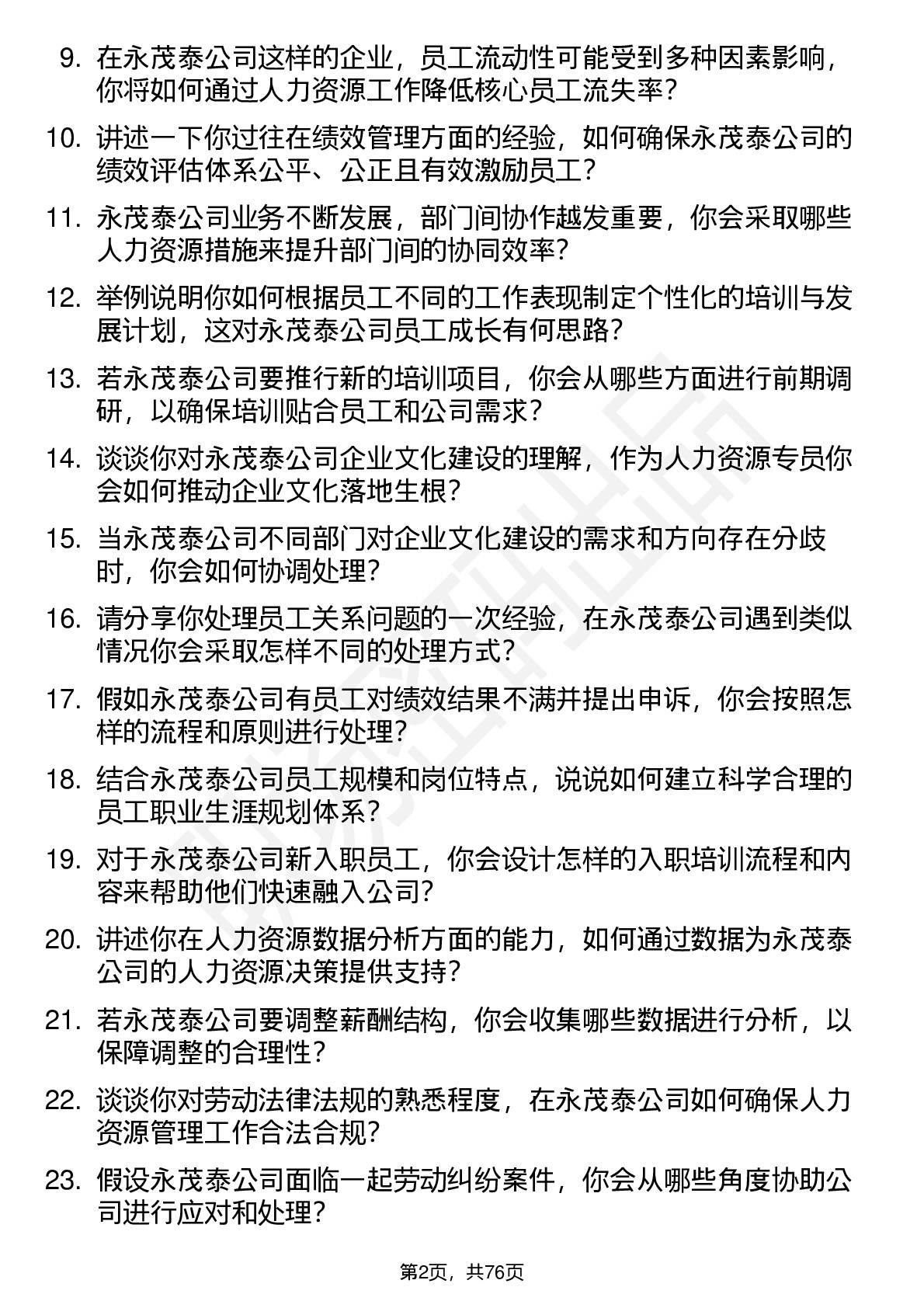 9. 在永茂泰公司这样的企业，员工流动性可能受到多种因素影响，你将如何通过人力资源工作降低核心员工流失率？

10. 讲述一下你过往在绩效管理方面的经验，如何确保永茂泰公司的绩效评估体系公平、公正且有效激励员工？

11. 永茂泰公司业务不断发展，部门间协作越发重要，你会采取哪些人力资源措施来提升部门间的协同效率？

12. 举例说明你如何根据员工不同的工作表现制定个性化的培训与发展计划，这对永茂泰公司员工成长有何思路？

13. 若永茂泰公司要推行新的培训项目，你会从哪些方面进行前期调研，以确保培训贴合员工和公司需求？

14. 谈谈你对永茂泰公司企业文化建设的理解，作为人力资源专员你会如何推动企业文化落地生根？

15. 当永茂泰公司不同部门对企业文化建设的需求和方向存在分歧时，你会如何协调处理？

16. 请分享你处理员工关系问题的一次经验，在永茂泰公司遇到类似情况你会采取怎样不同的处理方式？

17. 假如永茂泰公司有员工对绩效结果不满并提出申诉，你会按照怎样的流程和原则进行处理？

18. 结合永茂泰公司员工规模和岗位特点，说说如何建立科学合理的员工职业生涯规划体系？

19. 对于永茂泰公司新入职员工，你会设计怎样的入职培训流程和内容来帮助他们快速融入公司？

20. 讲述你在人力资源数据分析方面的能力，如何通过数据为永茂泰公司的人力资源决策提供支持？

21. 若永茂泰公司要调整薪酬结构，你会收集哪些数据进行分析，以保障调整的合理性？

22. 谈谈你对劳动法律法规的熟悉程度，在永茂泰公司如何确保人力资源管理工作合法合规？

23. 假设永茂泰公司面临一起劳动纠纷案件，你会从哪些角度协助公司进行应对和处理？

第2页，共76页